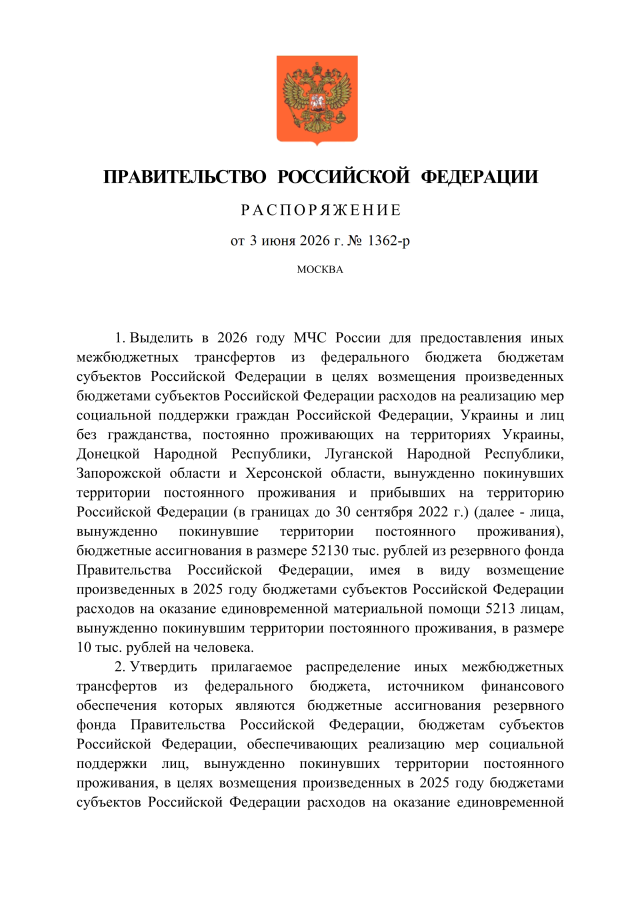 ПРАВИТЕЛЬСТВО РОССИЙСКОЙ ФЕДЕРАЦИИ

РАСПОРЯЖЕНИЕ

от 3 июня 2026 г. № 1362-р

МОСКВА

1. Выделить в 2026 году МЧС России для предоставления иных межбюджетных трансфертов из федерального бюджета бюджетам субъектов Российской Федерации в целях возмещения произведенных бюджетами субъектов Российской Федерации расходов на реализацию мер социальной поддержки граждан Российской Федерации, Украины и лиц без гражданства, постоянно проживающих на территориях Украины, Донецкой Народной Республики, Луганской Народной Республики, Запорожской области и Херсонской области, вынужденно покинувших территории постоянного проживания и прибывших на территорию Российской Федерации (в границах до 30 сентября 2022 г.) (далее - лица, вынужденно покинувшие территории постоянного проживания), бюджетные ассигнования в размере 52130 тыс. рублей из резервного фонда Правительства Российской Федерации, имея в виду возмещение произведенных в 2025 году бюджетами субъектов Российской Федерации расходов на оказание единовременной материальной помощи 5213 лицам, вынужденно покинувшим территории постоянного проживания, в размере 10 тыс. рублей на человека.

2. Утвердить прилагаемое распределение иных межбюджетных трансфертов из федерального бюджета, источником финансового обеспечения которых являются бюджетные ассигнования резервного фонда Правительства Российской Федерации, бюджетам субъектов Российской Федерации, обеспечивающих реализацию мер социальной поддержки лиц, вынужденно покинувших территории постоянного проживания, в целях возмещения произведенных в 2025 году бюджетами субъектов Российской Федерации расходов на оказание единовременной